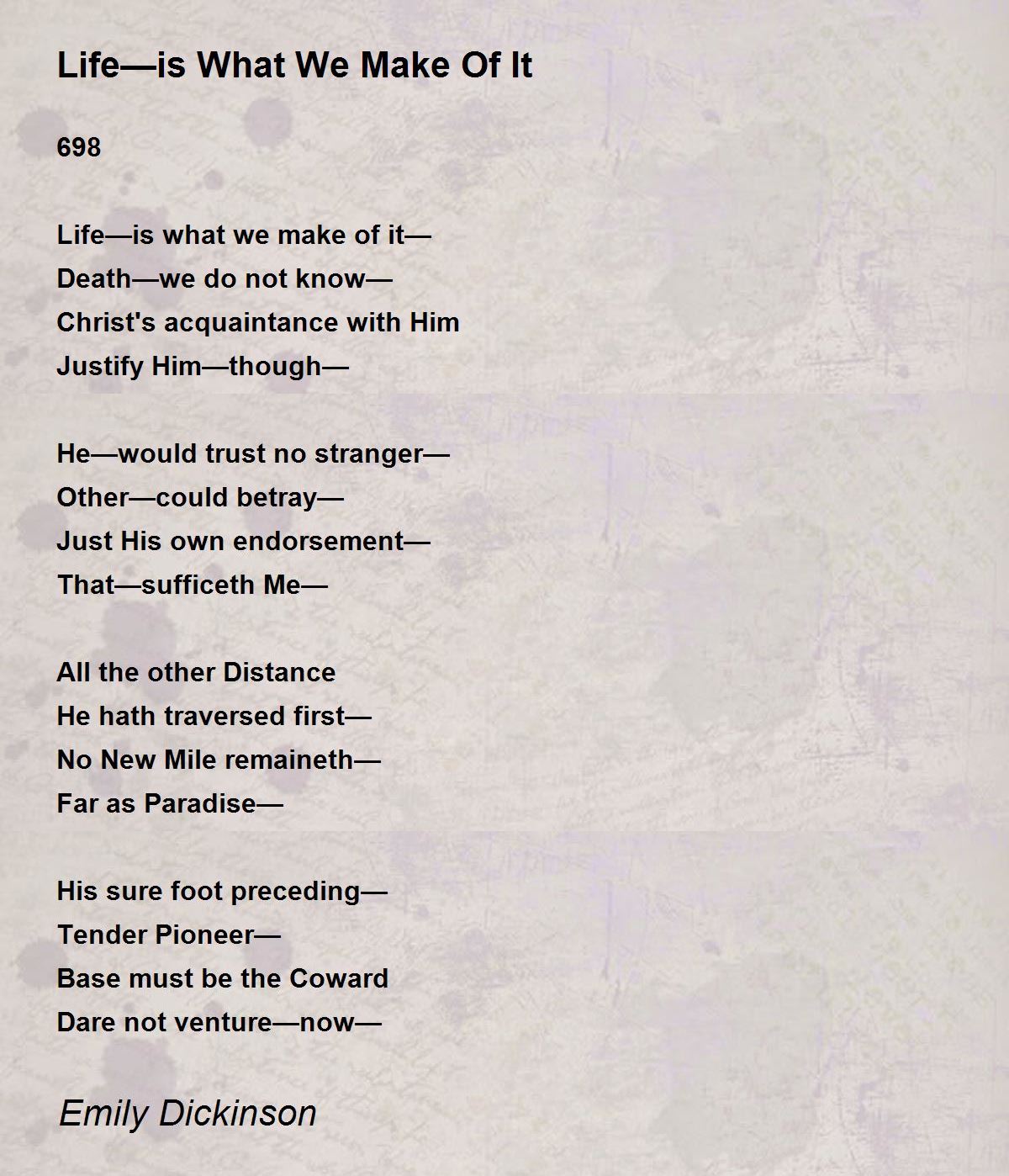 Life—is What We Make Of It

698

Life—is what we make of it—
Death—we do not know—
Christ's acquaintance with Him
Justify Him—though—

He—would trust no stranger—
Other—could betray—
Just His own endorsement—
That—sufficeth Me—

All the other Distance
He hath traversed first—
No New Mile remaineth—
Far as Paradise—

His sure foot preceding—
Tender Pioneer—
Base must be the Coward
Dare not venture—now—

Emily Dickinson